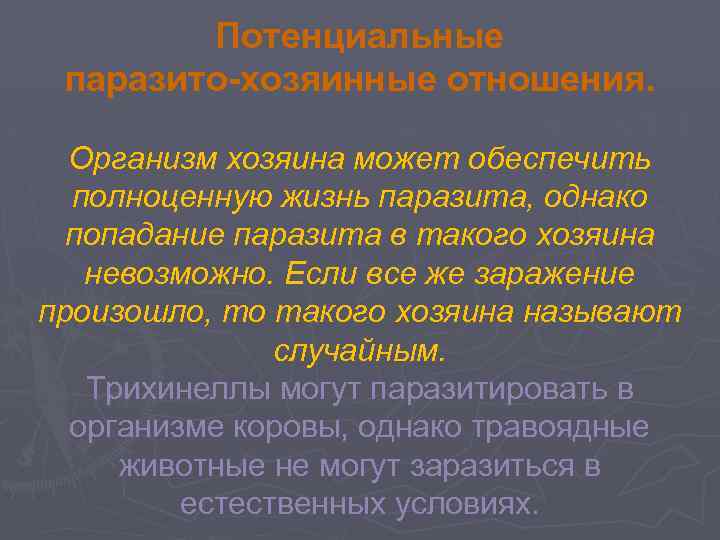 Потенциальные паразито-хозяинные отношения.

Организм хозяина может обеспечить полноценную жизнь паразита, однако попадание паразита в такого хозяина невозможно. Если все же заражение произошло, то такого хозяина называют случайным.

Трихинеллы могут паразитировать в организме коровы, однако травоядные животные не могут заразиться в естественных условиях.